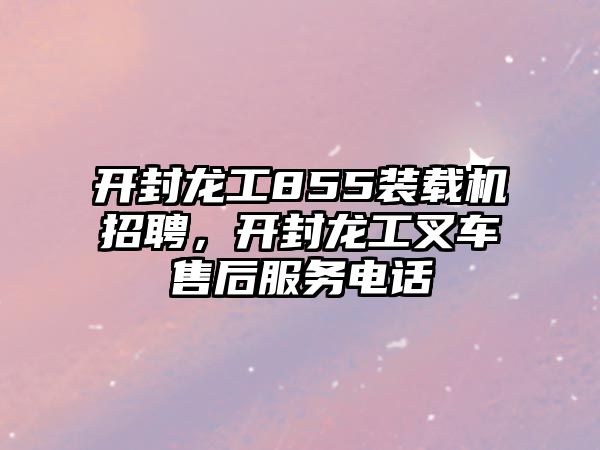 开封龙工855装载机招聘，开封龙工叉车售后服务电话